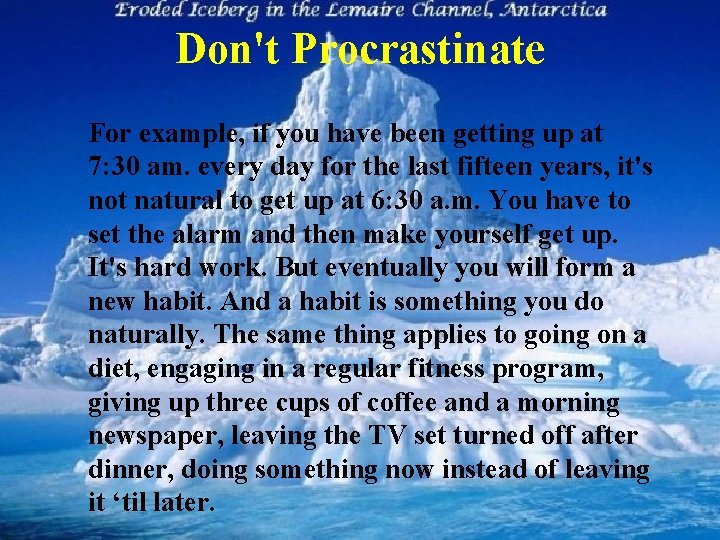 Eroded Iceberg in the Lemaire Channel, Antarctica

Don't Procrastinate

For example, if you have been getting up at 7:30 am. every day for the last fifteen years, it's not natural to get up at 6:30 a.m. You have to set the alarm and then make yourself get up. It's hard work. But eventually you will form a new habit. And a habit is something you do naturally. The same thing applies to going on a diet, engaging in a regular fitness program, giving up three cups of coffee and a morning newspaper, leaving the TV set turned off after dinner, doing something now instead of leaving it ‘til later.